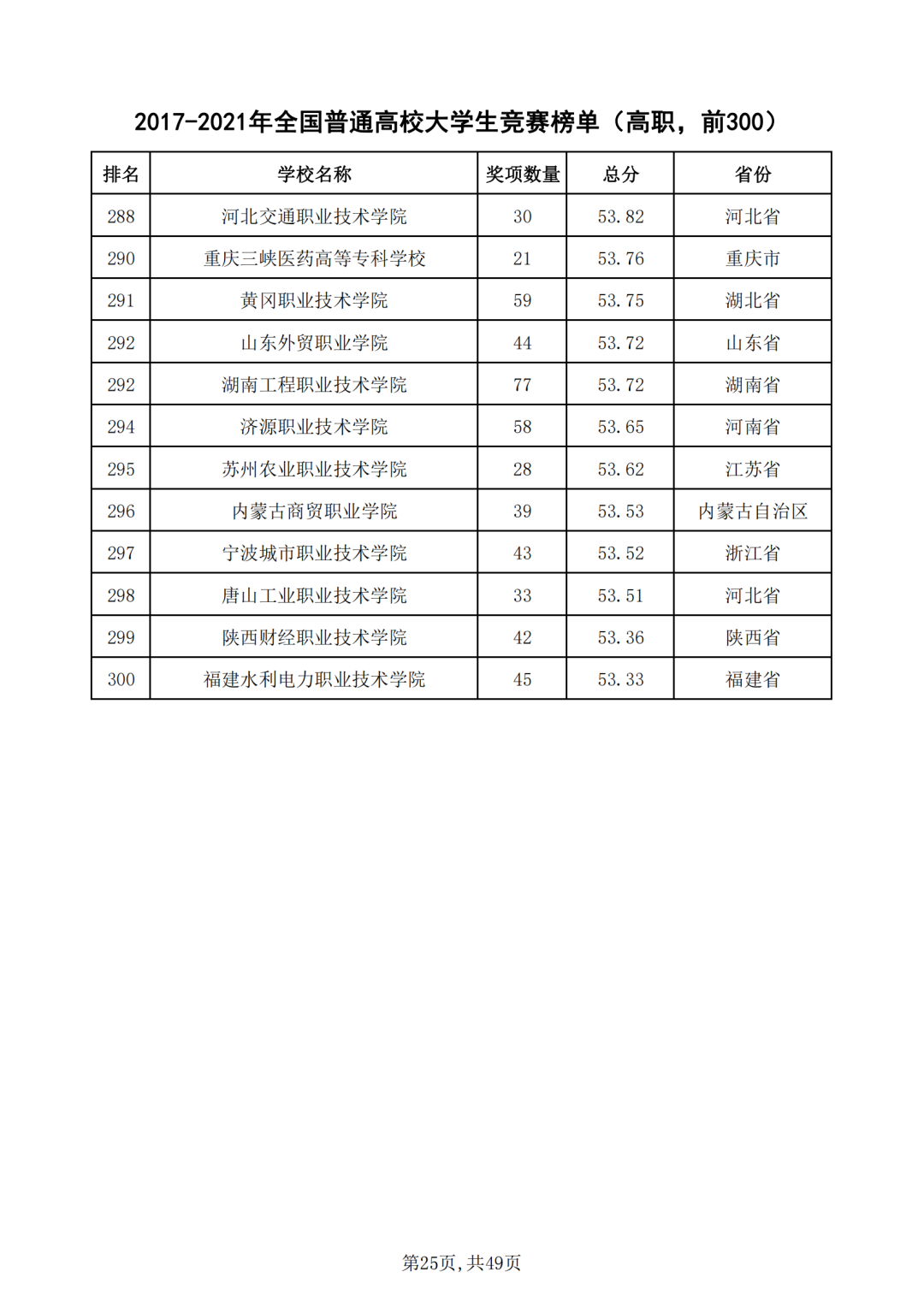 2017-2021年全国普通高校大学生竞赛榜单（高职，前300）

| 排名 | 学校名称 | 奖项数量 | 总分 | 省份 |
|---|---|---|---|---|
| 288 | 河北交通职业技术学院 | 30 | 53.82 | 河北省 |
| 290 | 重庆三峡医药高等专科学校 | 21 | 53.76 | 重庆市 |
| 291 | 黄冈职业技术学院 | 59 | 53.75 | 湖北省 |
| 292 | 山东外贸职业学院 | 44 | 53.72 | 山东省 |
| 292 | 湖南工程职业技术学院 | 77 | 53.72 | 湖南省 |
| 294 | 济源职业技术学院 | 58 | 53.65 | 河南省 |
| 295 | 苏州农业职业技术学院 | 28 | 53.62 | 江苏省 |
| 296 | 内蒙古商贸职业学院 | 39 | 53.53 | 内蒙古自治区 |
| 297 | 宁波城市职业技术学院 | 43 | 53.52 | 浙江省 |
| 298 | 唐山工业职业技术学院 | 33 | 53.51 | 河北省 |
| 299 | 陕西财经职业技术学院 | 42 | 53.36 | 陕西省 |
| 300 | 福建水利电力职业技术学院 | 45 | 53.33 | 福建省 |

第25页，共49页